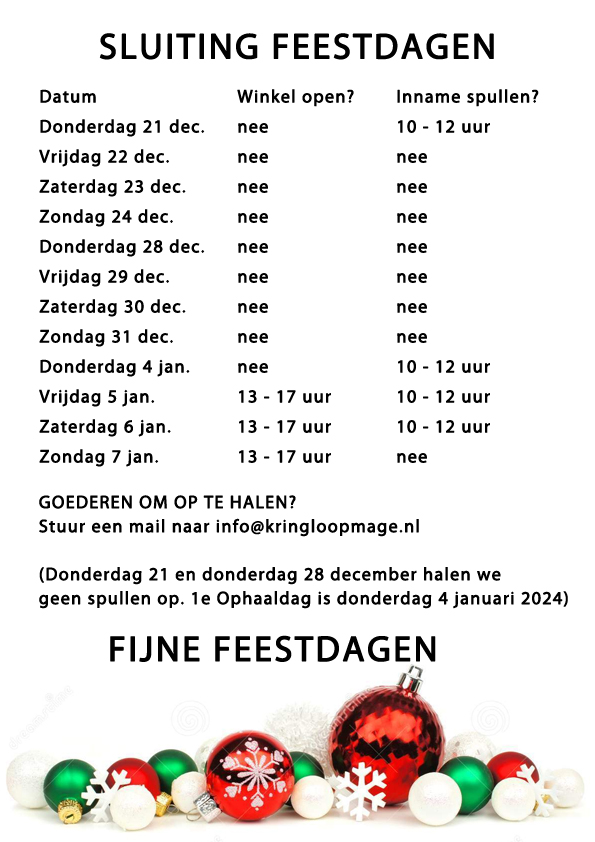 SLUITING FEESTDAGEN

| Datum | Winkel open? | Inname spullen? |
|---|---|---|
| Donderdag 21 dec. | nee | 10 - 12 uur |
| Vrijdag 22 dec. | nee | nee |
| Zaterdag 23 dec. | nee | nee |
| Zondag 24 dec. | nee | nee |
| Donderdag 28 dec. | nee | nee |
| Vrijdag 29 dec. | nee | nee |
| Zaterdag 30 dec. | nee | nee |
| Zondag 31 dec. | nee | nee |
| Donderdag 4 jan. | nee | 10 - 12 uur |
| Vrijdag 5 jan. | 13 - 17 uur | 10 - 12 uur |
| Zaterdag 6 jan. | 13 - 17 uur | 10 - 12 uur |
| Zondag 7 jan. | 13 - 17 uur | nee |

GOEDEREN OM OP TE HALEN?
Stuur een mail naar info@kringloopmage.nl

(Donderdag 21 en donderdag 28 december halen we geen spullen op. 1e Ophaaldag is donderdag 4 januari 2024)

FIJNE FEESTDAGEN